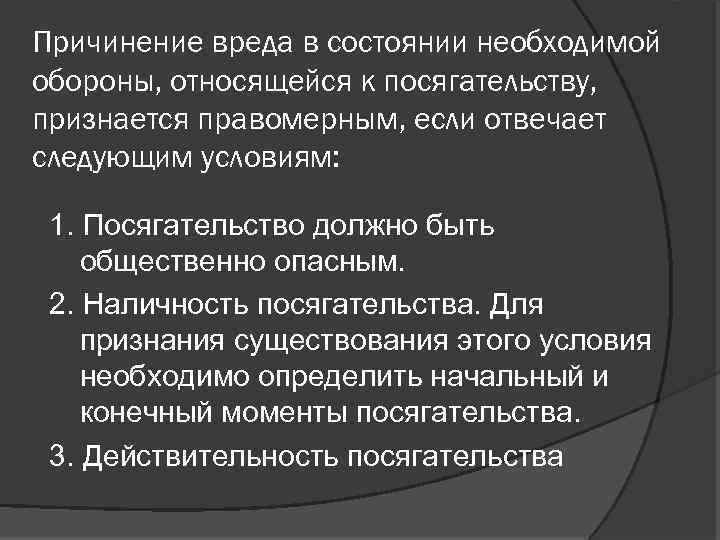 Причинение вреда в состоянии необходимой обороны, относящейся к посягательству, признается правомерным, если отвечает следующим условиям:

1. Посягательство должно быть общественно опасным.
2. Наличность посягательства. Для признания существования этого условия необходимо определить начальный и конечный моменты посягательства.
3. Действительность посягательства